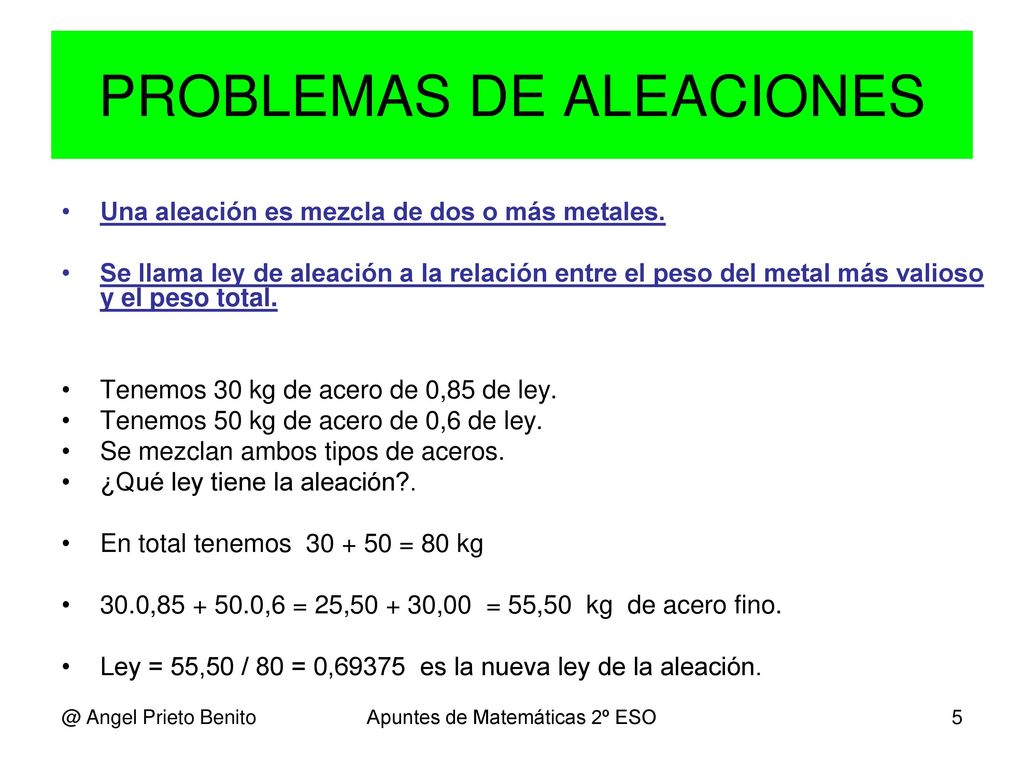 PROBLEMAS DE ALEACIONES

• Una aleación es mezcla de dos o más metales.

• Se llama ley de aleación a la relación entre el peso del metal más valioso y el peso total.

• Tenemos 30 kg de acero de 0,85 de ley.
• Tenemos 50 kg de acero de 0,6 de ley.
• Se mezclan ambos tipos de aceros.
• ¿Qué ley tiene la aleación?.

• En total tenemos 30 + 50 = 80 kg

• 30.0,85 + 50.0,6 = 25,50 + 30,00 = 55,50 kg de acero fino.

• Ley = 55,50 / 80 = 0,69375 es la nueva ley de la aleación.

@ Angel Prieto Benito Apuntes de Matemáticas 2º ESO 5